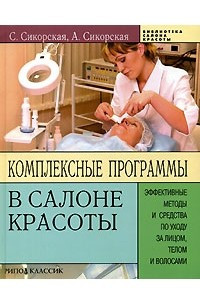 С. Сикорская, А. Сикорская

БИБЛИОТЕКА САЛОНА КРАСОТЫ

КОМПЛЕКСНЫЕ ПРОГРАММЫ

В САЛОНЕ КРАСОТЫ

ЭФФЕКТИВНЫЕ МЕТОДЫ И СРЕДСТВА ПО УХОДУ ЗА ЛИЦОМ, ТЕЛОМ И ВОЛОСАМИ

РИПОЛ КЛАССИК